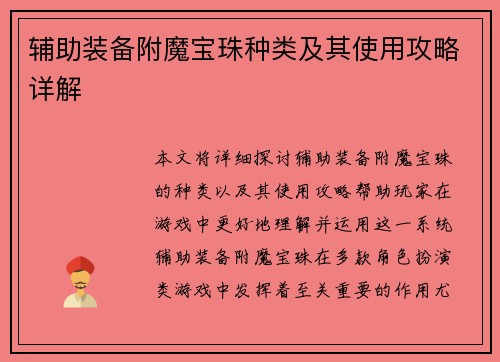 辅助装备附魔宝珠种类及其使用攻略详解

本文将详细探讨辅助装备附魔宝珠的种类以及其使用攻略帮助玩家在游戏中更好地理解并运用这一系统辅助装备附魔宝珠在多款角色扮演类游戏中发挥着至关重要的作用尤